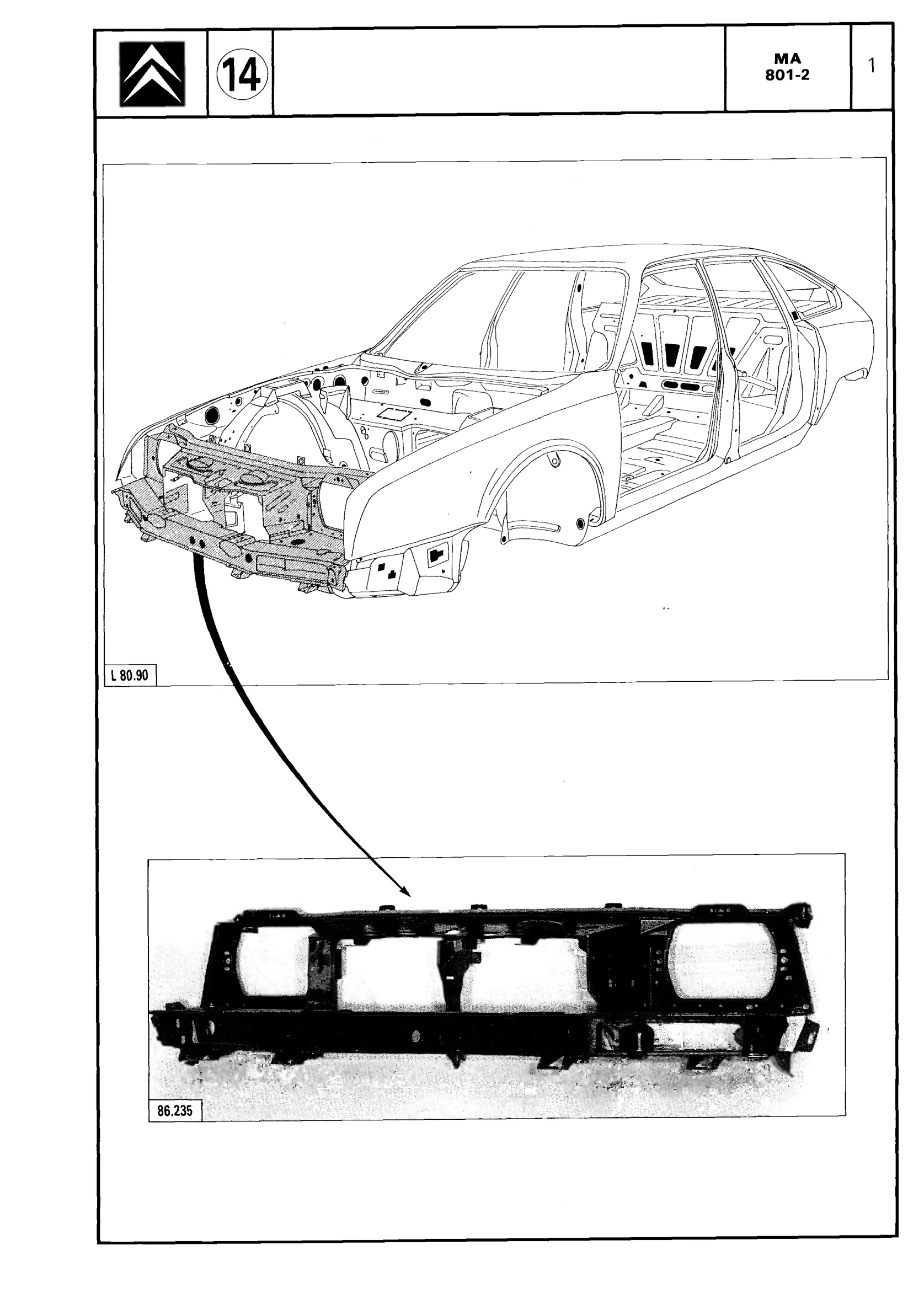 14

MA
801-2

1

L 80.90

86.235